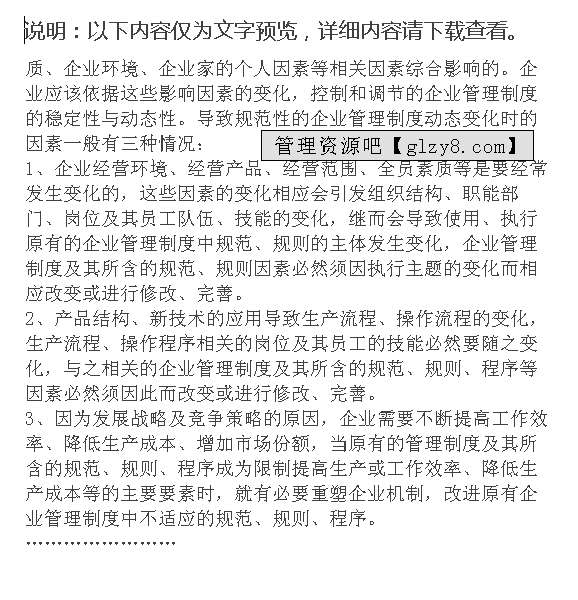 说明：以下内容仅为文字预览，详细内容请下载查看。

质、企业环境、企业家的个人因素等相关因素综合影响的。企业应该依据这些影响因素的变化，控制和调节的企业管理制度的稳定性与动态性。导致规范性的企业管理制度动态变化时的因素一般有三种情况：

管理资源吧【glzy8.com】

1、企业经营环境、经营产品、经营范围、全员素质等是要经常发生变化的，这些因素的变化相应会引发组织结构、职能部门、岗位及其员工队伍、技能的变化，继而会导致使用、执行原有的企业管理制度中规范、规则的主体发生变化，企业管理制度及其所含的规范、规则因素必然须因执行主题的变化而相应改变或进行修改、完善。
2、产品结构、新技术的应用导致生产流程、操作流程的变化，生产流程、操作程序相关的岗位及其员工的技能必然要随之变化，与之相关的企业管理制度及其所含的规范、规则、程序等因素必然须因此而改变或进行修改、完善。
3、因为发展战略及竞争策略的原因，企业需要不断提高工作效率、降低生产成本、增加市场份额，当原有的管理制度及其所含的规范、规则、程序成为限制提高生产或工作效率、降低生产成本等的主要要素时，就有必要重塑企业机制，改进原有企业管理制度中不适应的规范、规则、程序。
……………………